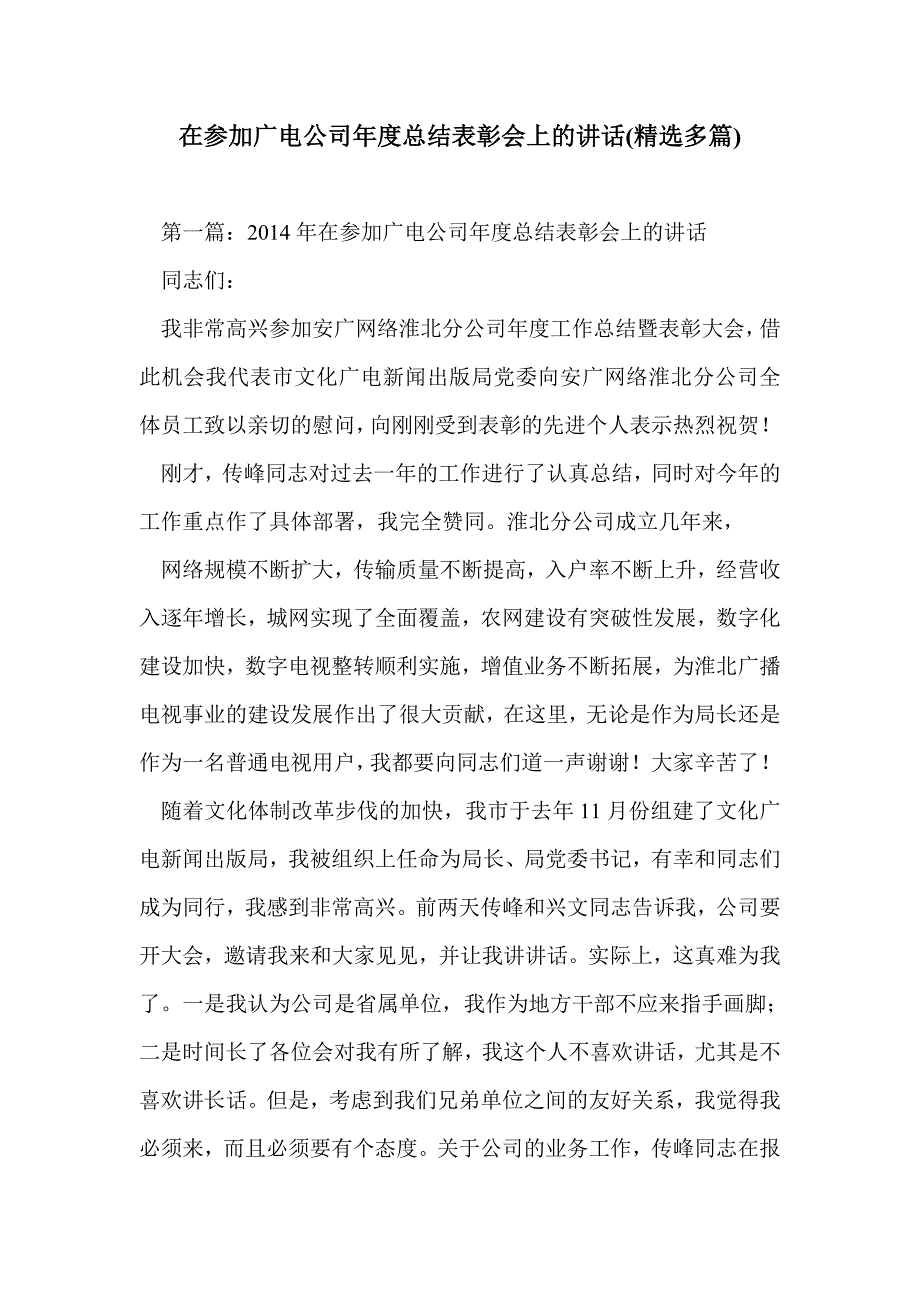 在参加广电公司年度总结表彰会上的讲话(精选多篇)

第一篇：2014 年在参加广电公司年度总结表彰会上的讲话

同志们：

我非常高兴参加安广网络淮北分公司年度工作总结暨表彰大会，借此机会我代表市文化广电新闻出版局党委向安广网络淮北分公司全体员工致以亲切的慰问，向刚刚受到表彰的先进个人表示热烈祝贺！

刚才，传峰同志对过去一年的工作进行了认真总结，同时对今年的工作重点作了具体部署，我完全赞同。淮北分公司成立几年来，

网络规模不断扩大，传输质量不断提高，入户率不断上升，经营收入逐年增长，城网实现了全面覆盖，农网建设有突破性发展，数字化建设加快，数字电视整转顺利实施，增值业务不断拓展，为淮北广播电视事业的建设发展作出了很大贡献，在这里，无论是作为局长还是作为一名普通电视用户，我都要向同志们道一声谢谢！大家辛苦了！

随着文化体制改革步伐的加快，我市于去年 11 月份组建了文化广电新闻出版局，我被组织上任命为局长、局党委书记，有幸和同志们成为同行，我感到非常高兴。前两天传峰和兴文同志告诉我，公司要开大会，邀请我来和大家见见，并让我讲讲话。实际上，这真难为我了。一是我认为公司是省属单位，我作为地方干部不应来指手画脚；二是时间长了各位会对我有所了解，我这个人不喜欢讲话，尤其是不喜欢讲长话。但是，考虑到我们兄弟单位之间的友好关系，我觉得我必须来，而且必须要有个态度。关于公司的业务工作，传峰同志在报